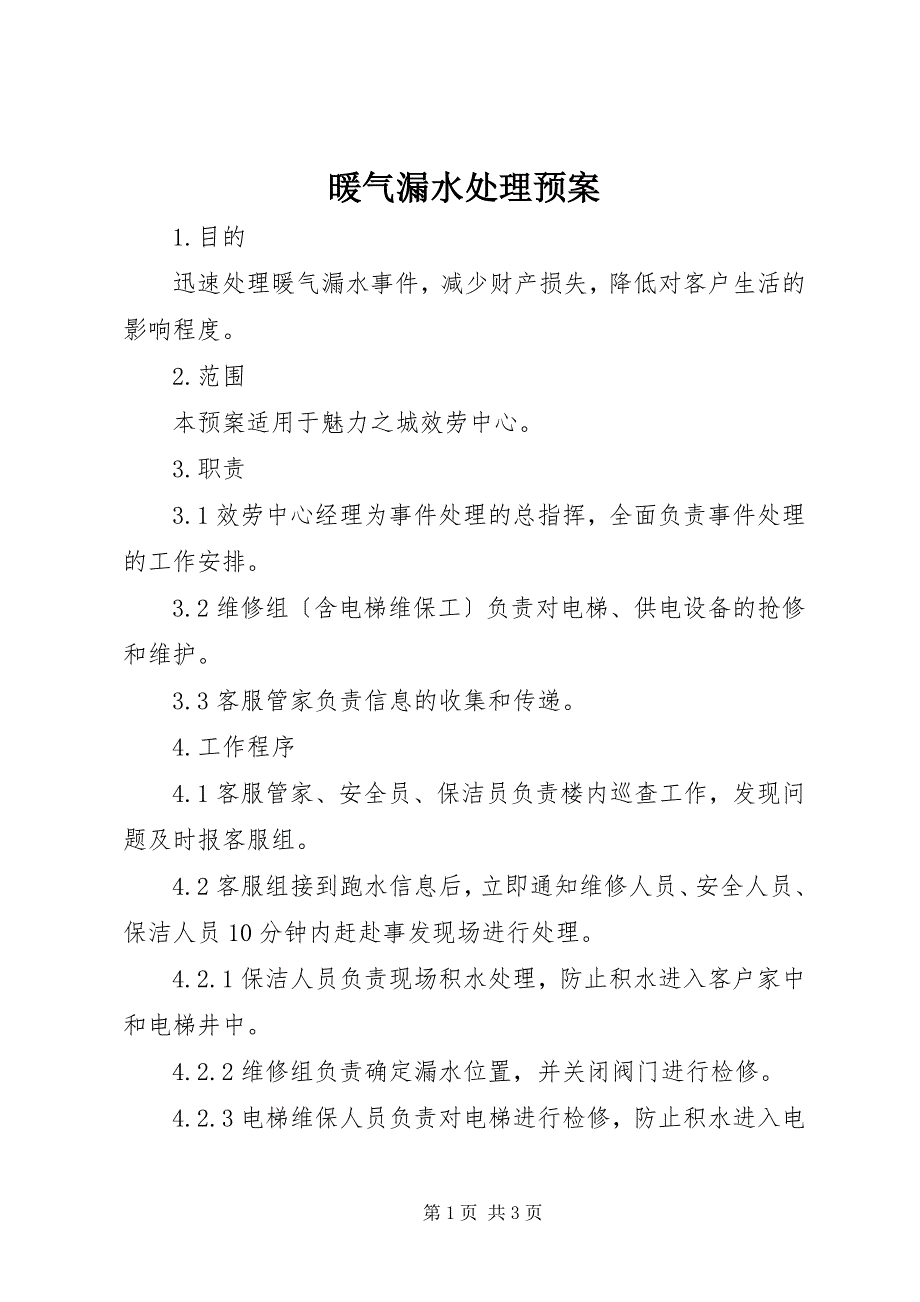 暖气漏水处理预案

1.目的

迅速处理暖气漏水事件，减少财产损失，降低对客户生活的影响程度。

2.范围

本预案适用于魅力之城效劳中心。

3.职责

3.1 效劳中心经理为事件处理的总指挥，全面负责事件处理的工作安排。

3.2 维修组〔含电梯维保工〕负责对电梯、供电设备的抢修和维护。

3.3 客服管家负责信息的收集和传递。

4.工作程序

4.1 客服管家、安全员、保洁员负责楼内巡查工作，发现问题及时报客服组。

4.2 客服组接到跑水信息后，立即通知维修人员、安全人员、保洁人员 10 分钟内赶赴事发现场进行处理。

4.2.1 保洁人员负责现场积水处理，防止积水进入客户家中和电梯井中。

4.2.2 维修组负责确定漏水位置，并关闭阀门进行检修。

4.2.3 电梯维保人员负责对电梯进行检修，防止积水进入电

第 1 页 共 3 页